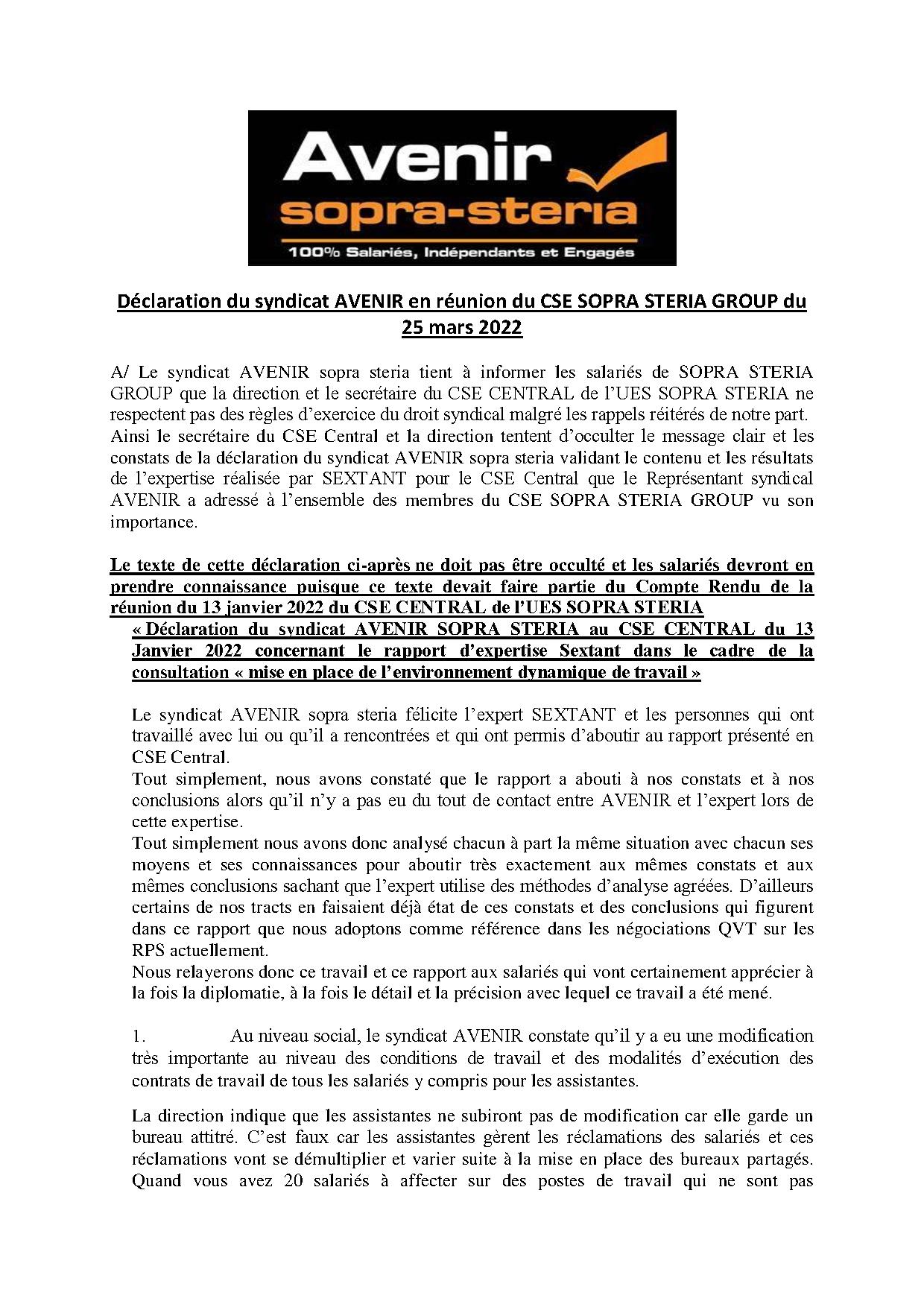 Avenir
sopra-steria
100% Salariés, Indépendants et Engagés

Déclaration du syndicat AVENIR en réunion du CSE SOPRA STERIA GROUP du 25 mars 2022

A/ Le syndicat AVENIR sopra steria tient à informer les salariés de SOPRA STERIA GROUP que la direction et le secrétaire du CSE CENTRAL de l'UES SOPRA STERIA ne respectent pas des règles d'exercice du droit syndical malgré les rappels réitérés de notre part.
Ainsi le secrétaire du CSE Central et la direction tentent d'occulter le message clair et les constats de la déclaration du syndicat AVENIR sopra steria validant le contenu et les résultats de l'expertise réalisée par SEXTANT pour le CSE Central que le Représentant syndical AVENIR a adressé à l'ensemble des membres du CSE SOPRA STERIA GROUP vu son importance.

Le texte de cette déclaration ci-après ne doit pas être occulté et les salariés devront en prendre connaissance puisque ce texte devait faire partie du Compte Rendu de la réunion du 13 janvier 2022 du CSE CENTRAL de l'UES SOPRA STERIA
« Déclaration du syndicat AVENIR SOPRA STERIA au CSE CENTRAL du 13 Janvier 2022 concernant le rapport d'expertise Sextant dans le cadre de la consultation « mise en place de l'environnement dynamique de travail »

Le syndicat AVENIR sopra steria félicite l'expert SEXTANT et les personnes qui ont travaillé avec lui ou qu'il a rencontrées et qui ont permis d'aboutir au rapport présenté en CSE Central.
Tout simplement, nous avons constaté que le rapport a abouti à nos constats et à nos conclusions alors qu'il n'y a pas eu du tout de contact entre AVENIR et l'expert lors de cette expertise.
Tout simplement nous avons donc analysé chacun à part la même situation avec chacun ses moyens et ses connaissances pour aboutir très exactement aux mêmes constats et aux mêmes conclusions sachant que l'expert utilise des méthodes d'analyse agréées. D'ailleurs certains de nos tracts en faisaient déjà état de ces constats et des conclusions qui figurent dans ce rapport que nous adoptons comme référence dans les négociations QVT sur les RPS actuellement.
Nous relayerons donc ce travail et ce rapport aux salariés qui vont certainement apprécier à la fois la diplomatie, à la fois le détail et la précision avec lequel ce travail a été mené.

1. Au niveau social, le syndicat AVENIR constate qu'il y a eu une modification très importante au niveau des conditions de travail et des modalités d'exécution des contrats de travail de tous les salariés y compris pour les assistantes.

La direction indique que les assistantes ne subiront pas de modification car elle garde un bureau attitré. C'est faux car les assistantes gèrent les réclamations des salariés et ces réclamations vont se démultiplier et varier suite à la mise en place des bureaux partagés. Quand vous avez 20 salariés à affecter sur des postes de travail qui ne sont pas